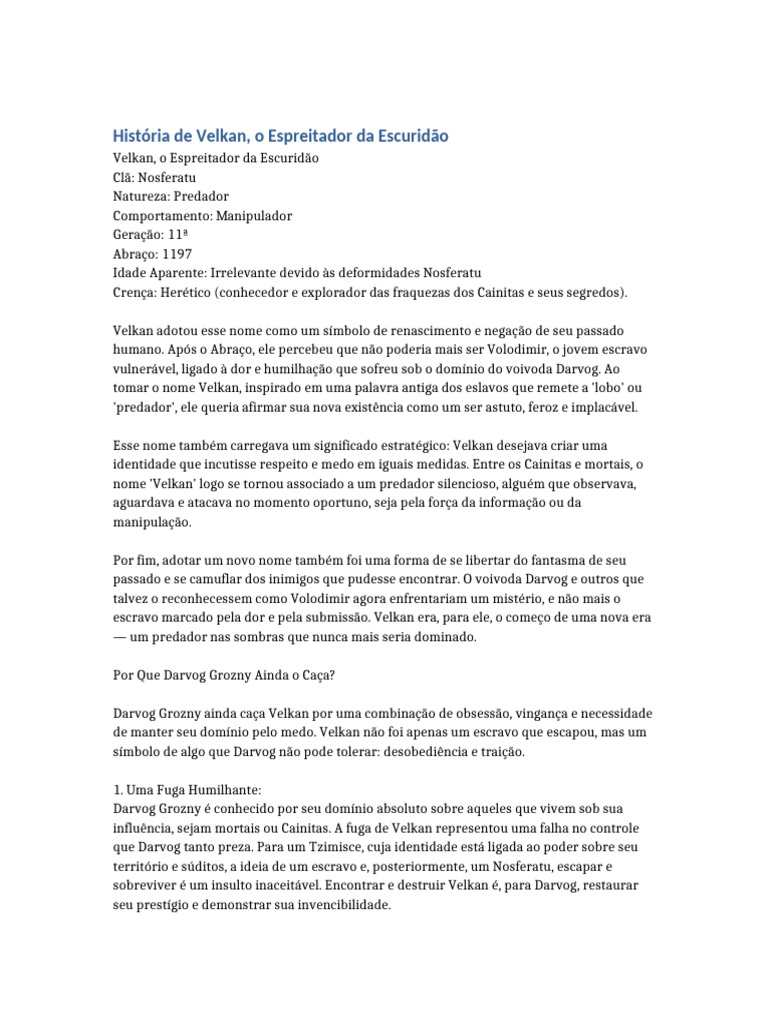 História de Velkan, o Espreitador da Escuridão

Velkan, o Espreitador da Escuridão
Clã: Nosferatu
Natureza: Predador
Comportamento: Manipulador
Geração: 11ª
Abraço: 1197
Idade Aparente: Irrelevante devido às deformidades Nosferatu
Crença: Herético (conhecedor e explorador das fraquezas dos Cainitas e seus segredos).

Velkan adotou esse nome como um símbolo de renascimento e negação de seu passado humano. Após o Abraço, ele percebeu que não poderia mais ser Volodimir, o jovem escravo vulnerável, ligado à dor e humilhação que sofreu sob o domínio do voivoda Darvog. Ao tomar o nome Velkan, inspirado em uma palavra antiga dos eslavos que remete a 'lobo' ou 'predador', ele queria afirmar sua nova existência como um ser astuto, feroz e implacável.

Esse nome também carregava um significado estratégico: Velkan desejava criar uma identidade que incutisse respeito e medo em iguais medidas. Entre os Cainitas e mortais, o nome 'Velkan' logo se tornou associado a um predador silencioso, alguém que observava, aguardava e atacava no momento oportuno, seja pela força da informação ou da manipulação.

Por fim, adotar um novo nome também foi uma forma de se libertar do fantasma de seu passado e se camuflar dos inimigos que pudesse encontrar. O voivoda Darvog e outros que talvez o reconhecessem como Volodimir agora enfrentariam um mistério, e não mais o escravo marcado pela dor e pela submissão. Velkan era, para ele, o começo de uma nova era — um predador nas sombras que nunca mais seria dominado.

Por Que Darvog Grozny Ainda o Caça?

Darvog Grozny ainda caça Velkan por uma combinação de obsessão, vingança e necessidade de manter seu domínio pelo medo. Velkan não foi apenas um escravo que escapou, mas um símbolo de algo que Darvog não pode tolerar: desobediência e traição.

1. Uma Fuga Humilhante:
Darvog Grozny é conhecido por seu domínio absoluto sobre aqueles que vivem sob sua influência, sejam mortais ou Cainitas. A fuga de Velkan representou uma falha no controle que Darvog tanto preza. Para um Tzimisce, cuja identidade está ligada ao poder sobre seu território e súditos, a ideia de um escravo e, posteriormente, um Nosferatu, escapar e sobreviver é um insulto inaceitável. Encontrar e destruir Velkan é, para Darvog, restaurar seu prestígio e demonstrar sua invencibilidade.